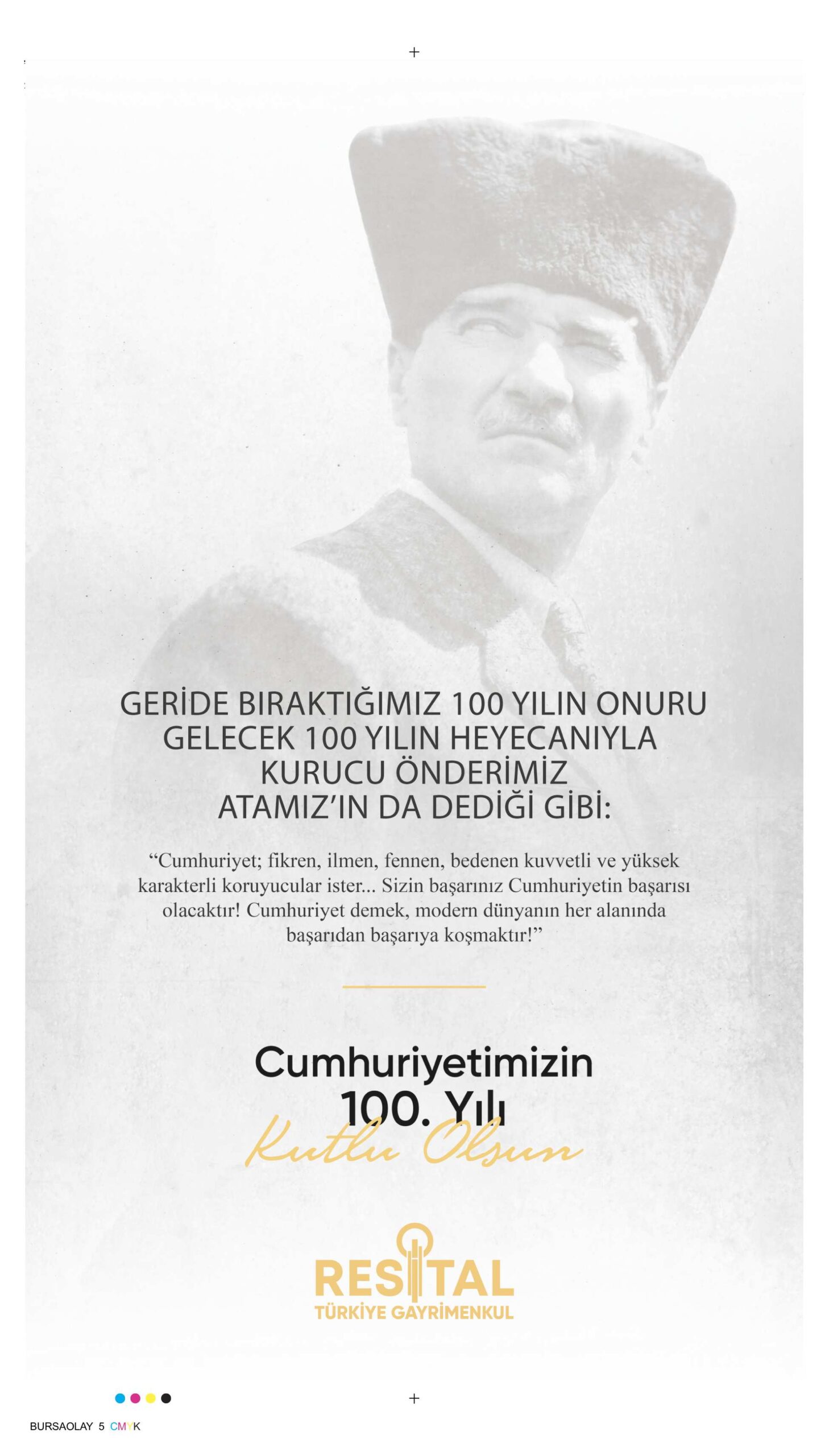 GERİDE BIRAKTIĞIMIZ 100 YILIN ONURU
GELECEK 100 YILIN HEYECANIYLA
KURUCU ÖNDERİMİZ
ATAMIZ'IN DA DEDİĞİ GİBİ:

"Cumhuriyet; fikren, ilmen, fennen, bedenen kuvvetli ve yüksek karakterli koruyucular ister... Sizin başarınız Cumhuriyetin başarısı olacaktır! Cumhuriyet demek, modern dünyanın her alanında başarıdan başarıya koşmaktır!"

Cumhuriyetimizin
100. Yılı
Kutlu Olsun

RESİTAL
TÜRKİYE GAYRİMENKUL

BURSAOLAY 5 CMYK